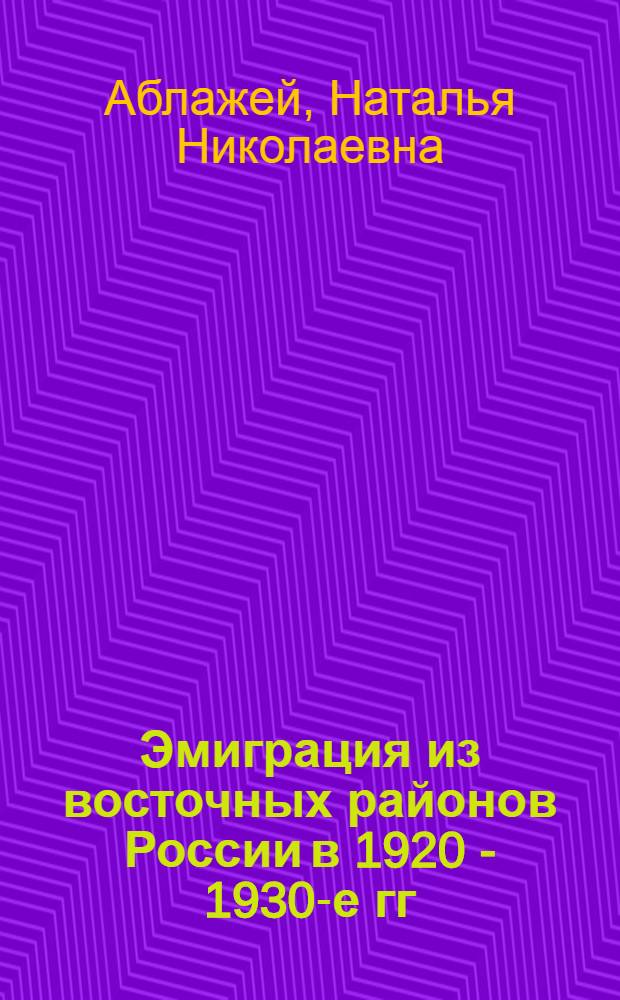 Аблажей, Наталья Николаевна

Эмиграция из восточных районов России в 1920 - 1930-е гг